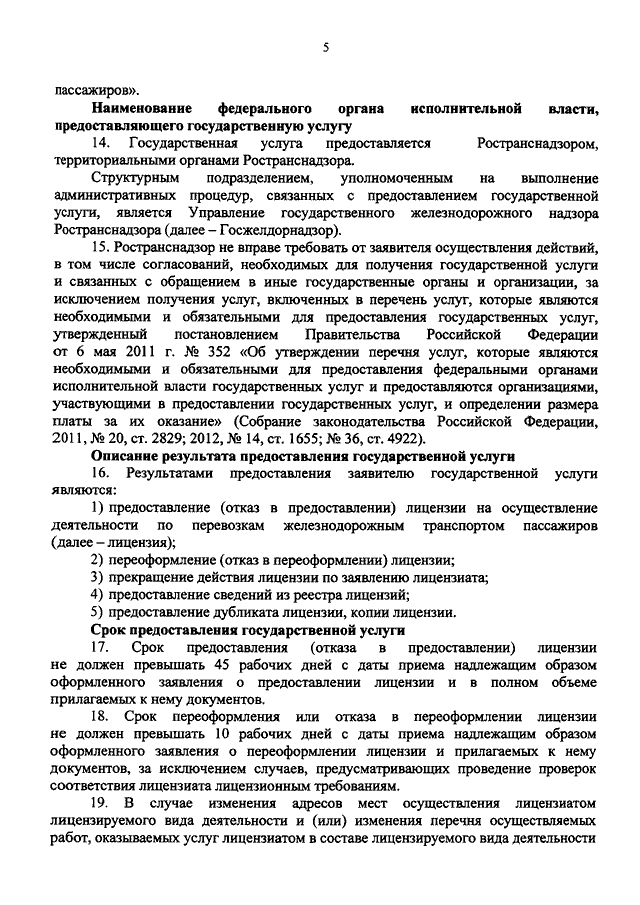 5

пассажиров».

Наименование федерального органа исполнительной власти, предоставляющего государственную услугу

14. Государственная услуга предоставляется Ространснадзором, территориальными органами Ространснадзора.

Структурным подразделением, уполномоченным на выполнение административных процедур, связанных с предоставлением государственной услуги, является Управление государственного железнодорожного надзора Ространснадзора (далее – Госжелдорнадзор).

15. Ространснадзор не вправе требовать от заявителя осуществления действий, в том числе согласований, необходимых для получения государственной услуги и связанных с обращением в иные государственные органы и организации, за исключением получения услуг, включенных в перечень услуг, которые являются необходимыми и обязательными для предоставления государственных услуг, утвержденный постановлением Правительства Российской Федерации от 6 мая 2011 г. № 352 «Об утверждении перечня услуг, которые являются необходимыми и обязательными для предоставления федеральными органами исполнительной власти государственных услуг и предоставляются организациями, участвующими в предоставлении государственных услуг, и определении размера платы за их оказание» (Собрание законодательства Российской Федерации, 2011, № 20, ст. 2829; 2012, № 14, ст. 1655; № 36, ст. 4922).

Описание результата предоставления государственной услуги

16. Результатами предоставления заявителю государственной услуги являются:

1) предоставление (отказ в предоставлении) лицензии на осуществление деятельности по перевозкам железнодорожным транспортом пассажиров (далее – лицензия);

2) переоформление (отказ в переоформлении) лицензии;

3) прекращение действия лицензии по заявлению лицензиата;

4) предоставление сведений из реестра лицензий;

5) предоставление дубликата лицензии, копии лицензии.

Срок предоставления государственной услуги

17. Срок предоставления (отказа в предоставлении) лицензии не должен превышать 45 рабочих дней с даты приема надлежащим образом оформленного заявления о предоставлении лицензии и в полном объеме прилагаемых к нему документов.

18. Срок переоформления или отказа в переоформлении лицензии не должен превышать 10 рабочих дней с даты приема надлежащим образом оформленного заявления о переоформлении лицензии и прилагаемых к нему документов, за исключением случаев, предусматривающих проведение проверок соответствия лицензиата лицензионным требованиям.

19. В случае изменения адресов мест осуществления лицензиатом лицензируемого вида деятельности и (или) изменения перечня осуществляемых работ, оказываемых услуг лицензиатом в составе лицензируемого вида деятельности